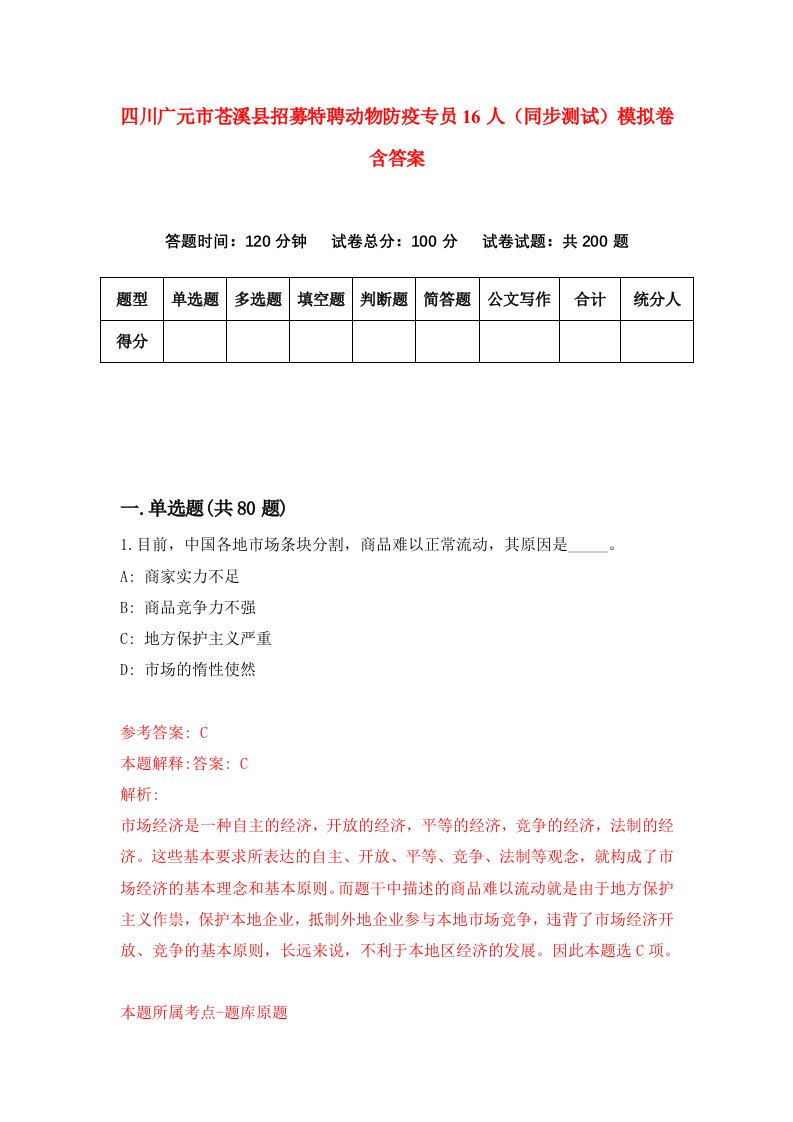 四川广元市苍溪县招募特聘动物防疫专员16人（同步测试）模拟卷含答案

答题时间：120分钟　试卷总分：100分　试卷试题：共200题

| 题型 | 单选题 | 多选题 | 填空题 | 判断题 | 简答题 | 公文写作 | 合计 | 统分人 |
|---|---|---|---|---|---|---|---|---|
| 得分 | | | | | | | | |

一.单选题(共80题)

1.目前，中国各地市场条块分割，商品难以正常流动，其原因是_____。

A: 商家实力不足

B: 商品竞争力不强

C: 地方保护主义严重

D: 市场的惰性使然

参考答案: C

本题解释:答案: C

解析:

市场经济是一种自主的经济，开放的经济，平等的经济，竞争的经济，法制的经济。这些基本要求所表达的自主、开放、平等、竞争、法制等观念，就构成了市场经济的基本理念和基本原则。而题干中描述的商品难以流动就是由于地方保护主义作祟，保护本地企业，抵制外地企业参与本地市场竞争，违背了市场经济开放、竞争的基本原则，长远来说，不利于本地区经济的发展。因此本题选C项。

本题所属考点-题库原题